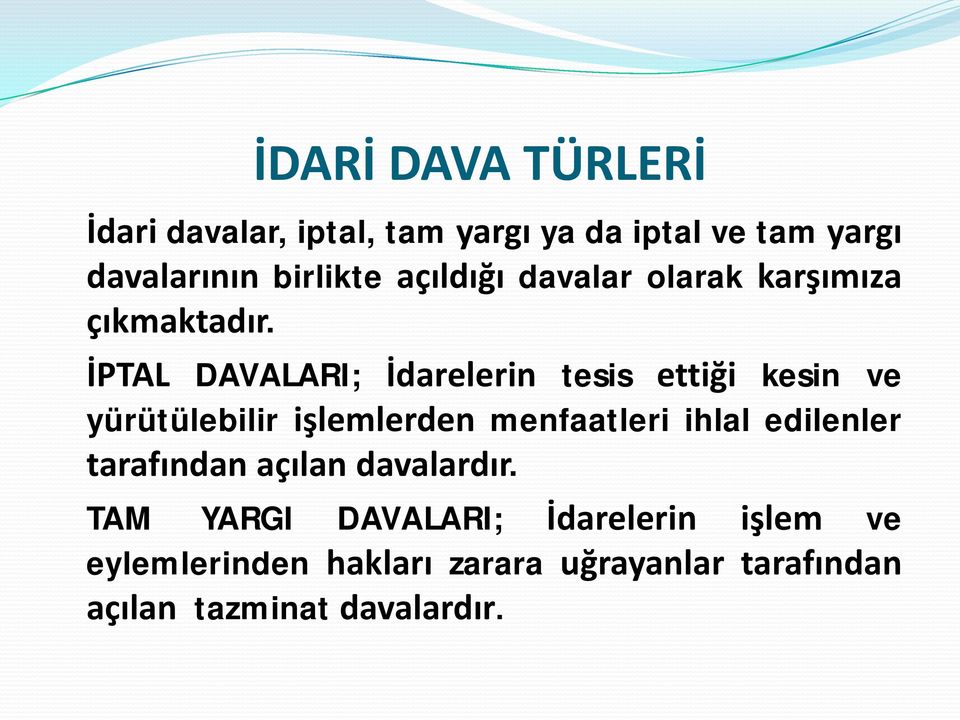 İDARİ DAVA TÜRLERİ

İdari davalar, iptal, tam yargı ya da iptal ve tam yargı davalarının birlikte açıldığı davalar olarak karşımıza çıkmaktadır.

İPTAL DAVALARI; İdarelerin tesis ettiği kesin ve yürütülebilir işlemlerden menfaatleri ihlal edilenler tarafından açılan davalardır.

TAM YARGI DAVALARI; İdarelerin işlem ve eylemlerinden hakları zarara uğrayanlar tarafından açılan tazminat davalardır.